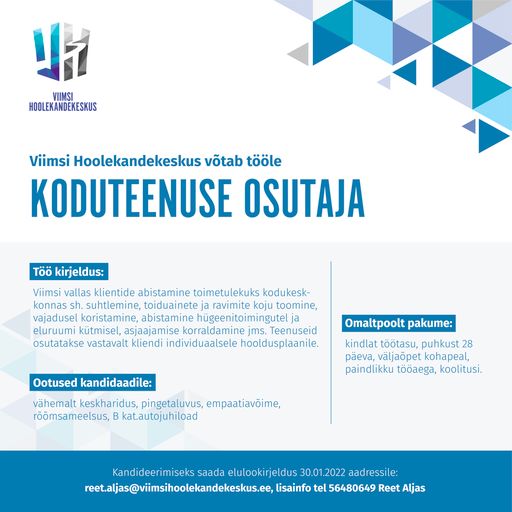 VIIMSI
HOOLEKANDEKESKUS

Viimsi Hoolekandekeskus võtab tööle

KODUTEENUSE OSUTAJA

Töö kirjeldus:

Viimsi vallas klientide abistamine toimetulekuks kodukeskkonnas sh. suhtlemine, toiduainete ja ravimite koju toomine, vajadusel koristamine, abistamine hügeenitoimingutel ja eluruumi kütmisel, asjaajamise korraldamine jms. Teenuseid osutatakse vastavalt kliendi individuaalsele hooldusplaanile.

Ootused kandidaadile:

vähemalt keskharidus, pingetaluvus, empaatiavõime, rõõmsameelsus, B kat.autojuhiload

Omaltpoolt pakume:

kindlat töötasu, puhkust 28 päeva, väljaõpet kohapeal, paindlikku tööaega, koolitusi.

Kandideerimiseks saada elulookirjeldus 30.01.2022 aadressile:
reet.aljas@viimsihoolekandekeskus.ee, lisainfo tel 56480649 Reet Aljas